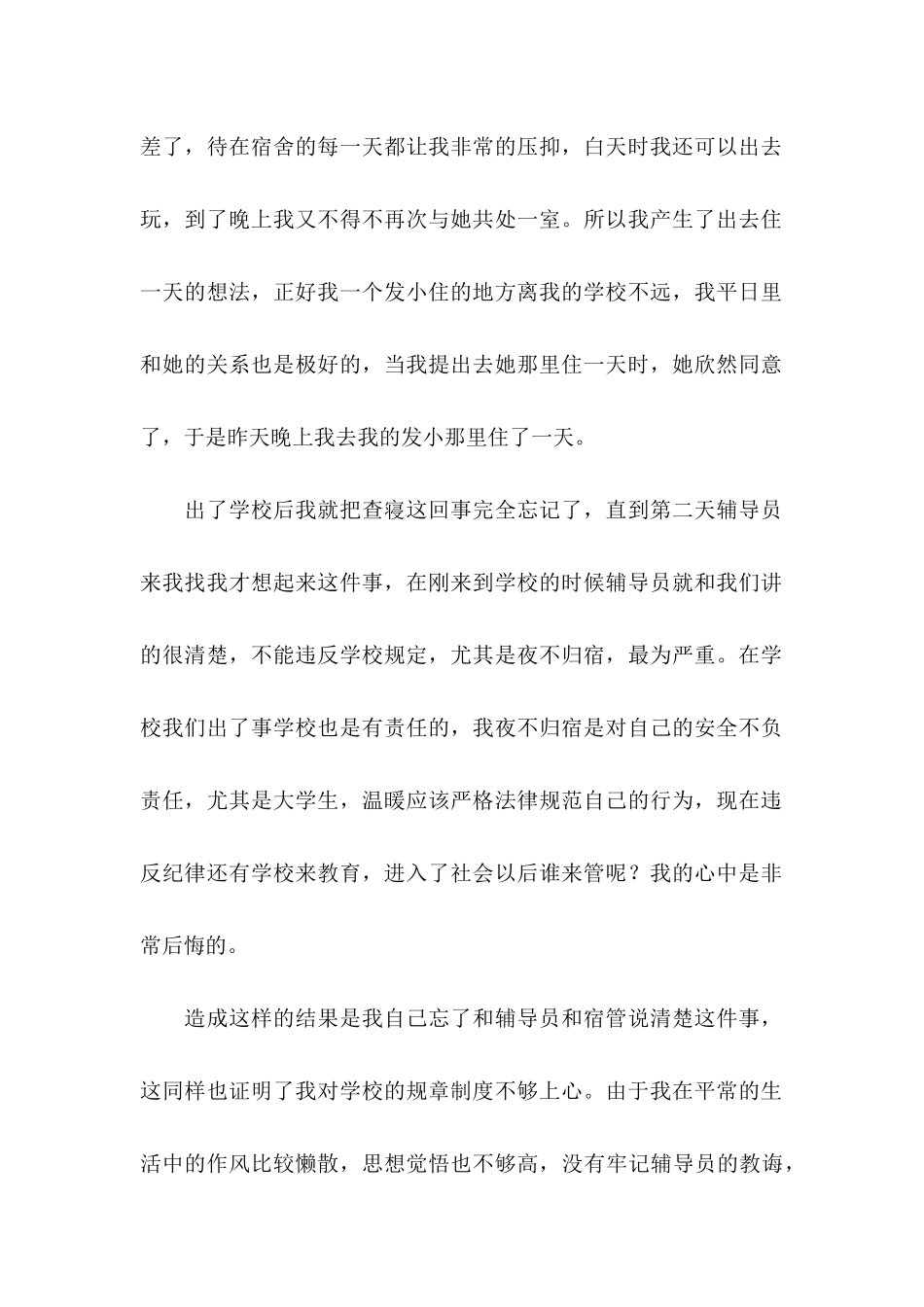 差了，待在宿舍的每一天都让我非常的压抑，白天时我还可以出去玩，到了晚上我又不得不再次与她共处一室。所以我产生了出去住一天的想法，正好我一个发小住的地方离我的学校不远，我平日里和她的关系也是极好的，当我提出去她那里住一天时，她欣然同意了，于是昨天晚上我去我的发小那里住了一天。

出了学校后我就把查寝这回事完全忘记了，直到第二天辅导员来我找我才想起来这件事，在刚来到学校的时候辅导员就和我们讲的很清楚，不能违反学校规定，尤其是夜不归宿，最为严重。在学校我们出了事学校也是有责任的，我夜不归宿是对自己的安全不负责任，尤其是大学生，温暖应该严格法律规范自己的行为，现在违反纪律还有学校来教育，进入了社会以后谁来管呢？我的心中是非常后悔的。

造成这样的结果是我自己忘了和辅导员和宿管说清楚这件事，这同样也证明了我对学校的规章制度不够上心。由于我在平常的生活中的作风比较懒散，思想觉悟也不够高，没有牢记辅导员的教诲，